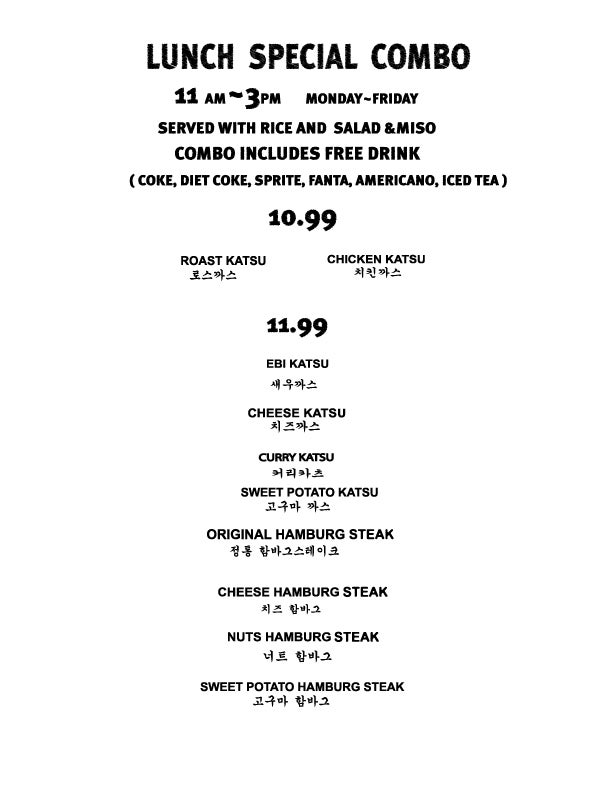 LUNCH SPECIAL COMBO

11 AM ~ 3PM MONDAY~FRIDAY

SERVED WITH RICE AND SALAD &MISO

COMBO INCLUDES FREE DRINK

( COKE, DIET COKE, SPRITE, FANTA, AMERICANO, ICED TEA )

10.99

ROAST KATSU
로스까스

CHICKEN KATSU
치킨까스

11.99

EBI KATSU
새우까스

CHEESE KATSU
치즈까스

CURRY KATSU
커리카츠

SWEET POTATO KATSU
고구마 까스

ORIGINAL HAMBURG STEAK
정통 함바그스테이크

CHEESE HAMBURG STEAK
치즈 함바그

NUTS HAMBURG STEAK
너트 함바그

SWEET POTATO HAMBURG STEAK
고구마 함바그